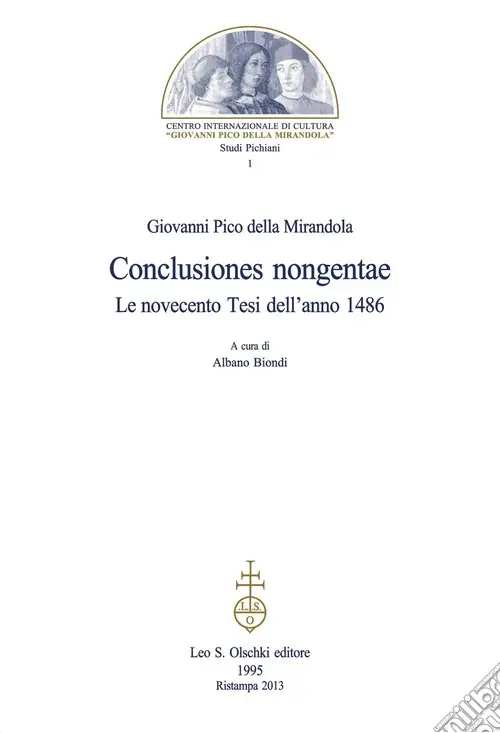 CENTRO INTERNAZIONALE DI CULTURA
"GIOVANNI PICO DELLA MIRANDOLA"
Studi Pichiani
1

Giovanni Pico della Mirandola

Conclusiones nongentae
Le novecento Tesi dell'anno 1486

A cura di
Albano Biondi

L.S.
O

Leo S. Olschki editore
1995
Ristampa 2013